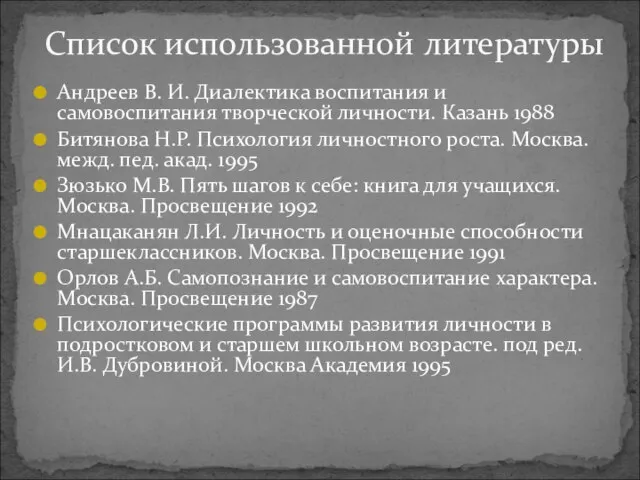 Список использованной литературы

Андреев В. И. Диалектика воспитания и самовоспитания творческой личности. Казань 1988

Битянова Н.Р. Психология личностного роста. Москва. межд. пед. акад. 1995

Зюзько М.В. Пять шагов к себе: книга для учащихся. Москва. Просвещение 1992

Мнацаканян Л.И. Личность и оценочные способности старшеклассников. Москва. Просвещение 1991

Орлов А.Б. Самопознание и самовоспитание характера. Москва. Просвещение 1987

Психологические программы развития личности в подростковом и старшем школьном возрасте. под ред. И.В. Дубровиной. Москва Академия 1995